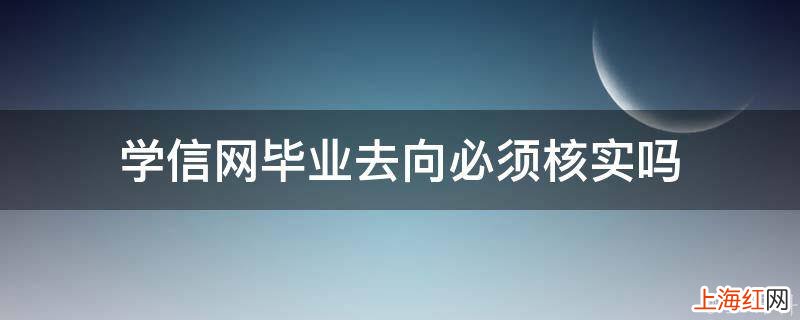 学信网毕业去向必须核实吗

上海红网